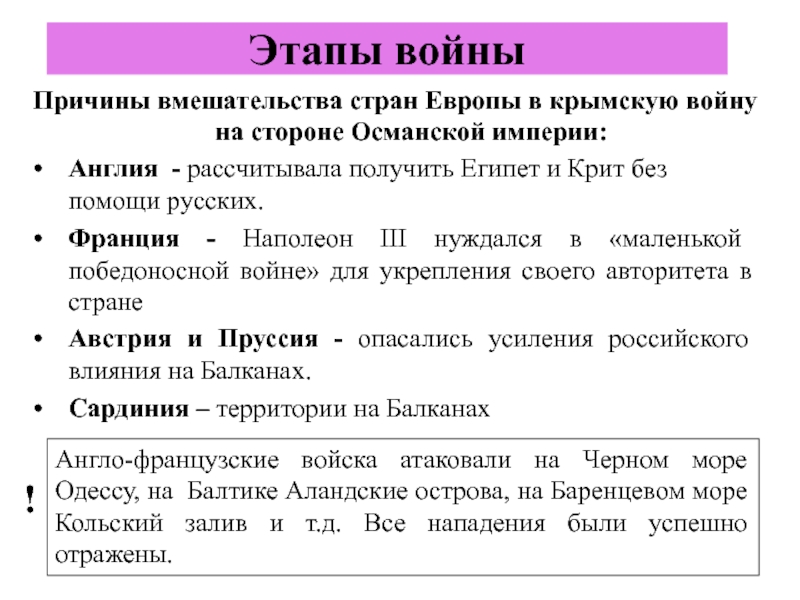 Этапы войны

Причины вмешательства стран Европы в крымскую войну на стороне Османской империи:

• Англия - рассчитывала получить Египет и Крит без помощи русских.
• Франция - Наполеон III нуждался в «маленькой победоносной войне» для укрепления своего авторитета в стране
• Австрия и Пруссия - опасались усиления российского влияния на Балканах.
• Сардиния – территории на Балканах

!

Англо-французские войска атаковали на Черном море Одессу, на Балтике Аландские острова, на Баренцевом море Кольский залив и т.д. Все нападения были успешно отражены.